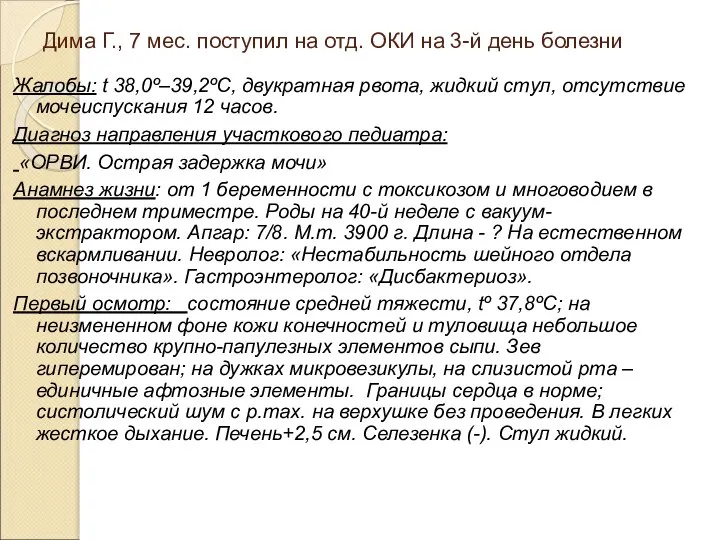 Дима Г., 7 мес. поступил на отд. ОКИ на 3-й день болезни

Жалобы: t 38,0º–39,2ºС, двукратная рвота, жидкий стул, отсутствие мочеиспускания 12 часов.

Диагноз направления участкового педиатра:

«ОРВИ. Острая задержка мочи»

Анамнез жизни: от 1 беременности с токсикозом и многоводием в последнем триместре. Роды на 40-й неделе с вакуум-экстрактором. Апгар: 7/8. М.т. 3900 г. Длина - ? На естественном вскармливании. Невролог: «Нестабильность шейного отдела позвоночника». Гастроэнтеролог: «Дисбактериоз».

Первый осмотр: состояние средней тяжести, tº 37,8ºС; на неизмененном фоне кожи конечностей и туловища небольшое количество крупно-папулезных элементов сыпи. Зев гиперемирован; на дужках микровезикулы, на слизистой рта – единичные афтозные элементы. Границы сердца в норме; систолический шум с р.max. на верхушке без проведения. В легких жесткое дыхание. Печень+2,5 см. Селезенка (-). Стул жидкий.